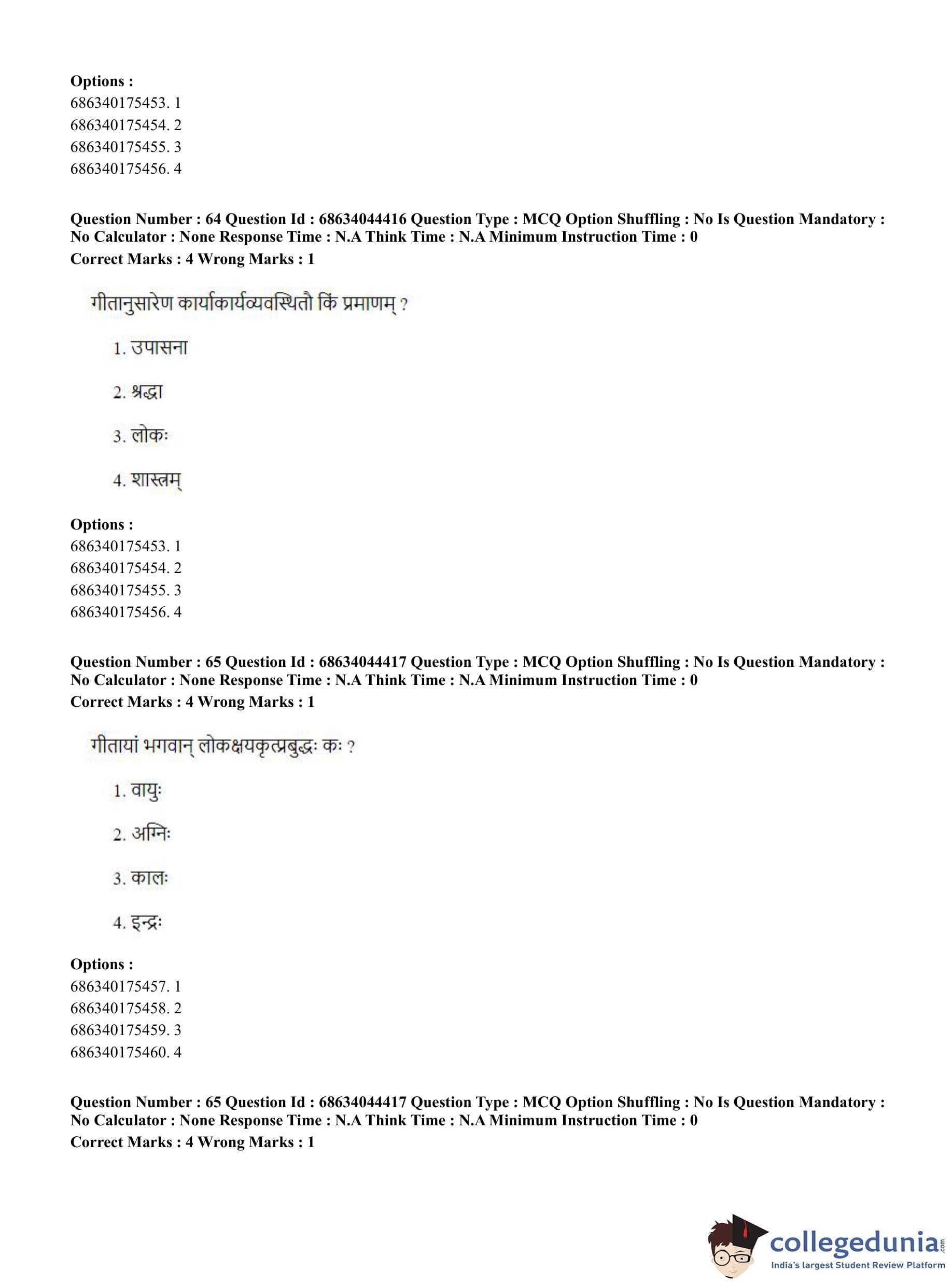 **Options :**
686340175453. 1
686340175454. 2
686340175455. 3
686340175456. 4

**Question Number : 64 Question Id : 68634044416 Question Type : MCQ Option Shuffling : No Is Question Mandatory : No Calculator : None Response Time : N.A Think Time : N.A Minimum Instruction Time : 0**
**Correct Marks : 4 Wrong Marks : 1**

गीतानुसारेण कार्याकार्यव्यवस्थितौ किं प्रमाणम् ?

1. उपासना

2. श्रद्धा

3. लोकः

4. शास्त्रम्

**Options :**
686340175453. 1
686340175454. 2
686340175455. 3
686340175456. 4

**Question Number : 65 Question Id : 68634044417 Question Type : MCQ Option Shuffling : No Is Question Mandatory : No Calculator : None Response Time : N.A Think Time : N.A Minimum Instruction Time : 0**
**Correct Marks : 4 Wrong Marks : 1**

गीतायां भगवान् लोकक्षयकृत्प्रबुद्धः कः ?

1. वायुः

2. अग्निः

3. कालः

4. इन्द्रः

**Options :**
686340175457. 1
686340175458. 2
686340175459. 3
686340175460. 4

**Question Number : 65 Question Id : 68634044417 Question Type : MCQ Option Shuffling : No Is Question Mandatory : No Calculator : None Response Time : N.A Think Time : N.A Minimum Instruction Time : 0**
**Correct Marks : 4 Wrong Marks : 1**

collegedunia.com
India's largest Student Review Platform